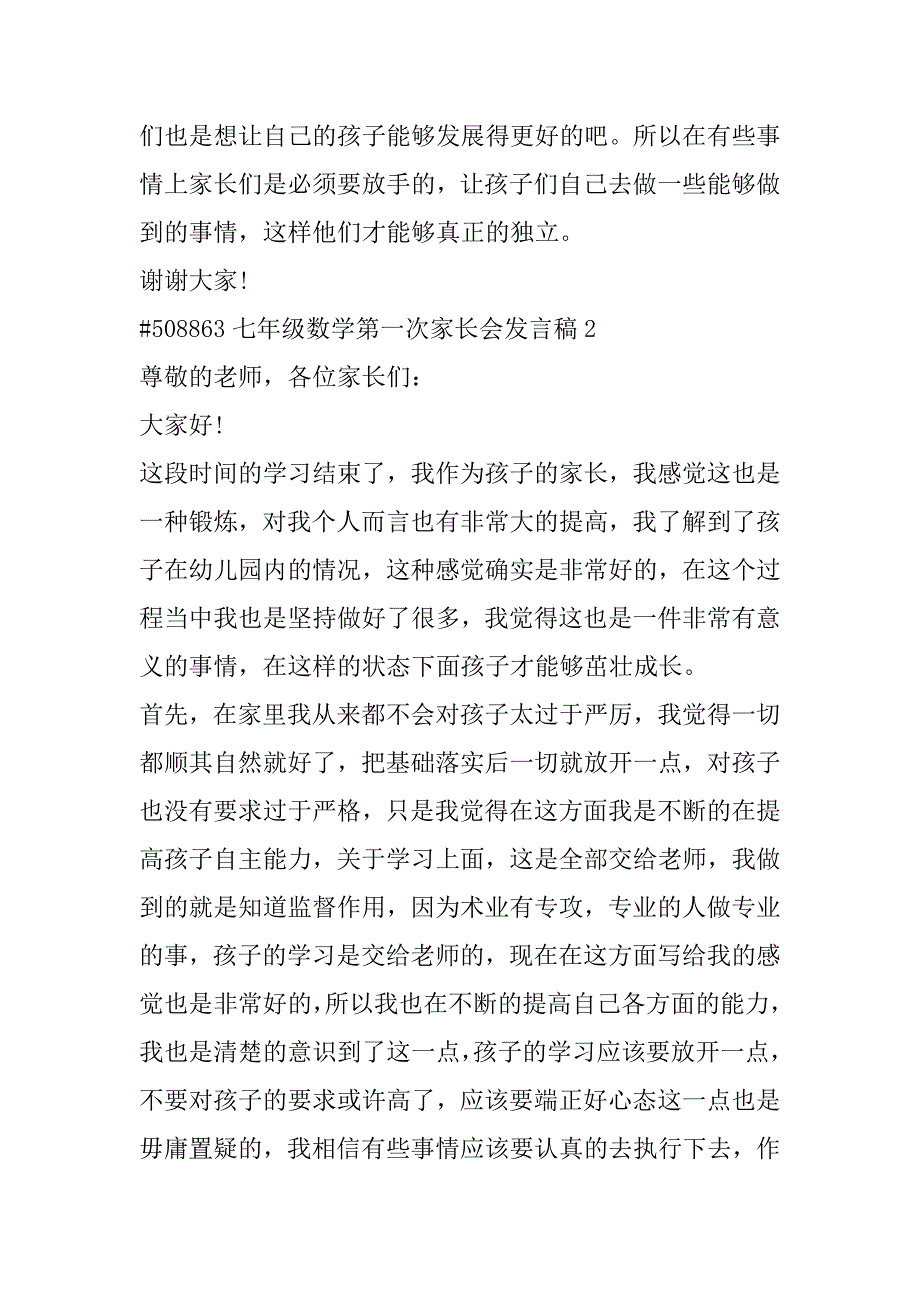 们也是想让自己的孩子能够发展得更好的吧。所以在有些事情上家长们是必须要放手的，让孩子们自己去做一些能够做到的事情，这样他们才能够真正的独立。

谢谢大家!

#508863 七年级数学第一次家长会发言稿 2

尊敬的老师，各位家长们：

大家好!

这段时间的学习结束了，我作为孩子的家长，我感觉这也是一种锻炼，对我个人而言也有非常大的提高，我了解到了孩子在幼儿园内的情况，这种感觉确实是非常好的，在这个过程当中我也是坚持做好了很多，我觉得这也是一件非常有意义的事情，在这样的状态下面孩子才能够茁壮成长。

首先，在家里我从来都不会对孩子太过于严厉，我觉得一切都顺其自然就好了，把基础落实后一切就放开一点，对孩子也没有要求过于严格，只是我觉得在这方面我是不断的在提高孩子自主能力，关于学习上面，这是全部交给老师，我做到的就是知道监督作用，因为术业有专攻，专业的人做专业的事，孩子的学习是交给老师的，现在在这方面写给我的感觉也是非常好的，所以我也在不断的提高自己各方面的能力，我也是清楚的意识到了这一点，孩子的学习应该要放开一点，不要对孩子的要求或许高了，应该要端正好心态这一点也是毋庸置疑的，我相信有些事情应该要认真的去执行下去，作